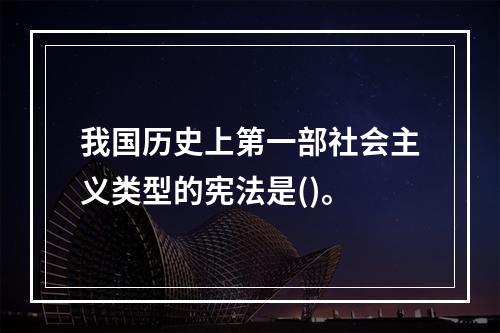 我国历史上第一部社会主义类型的宪法是()。